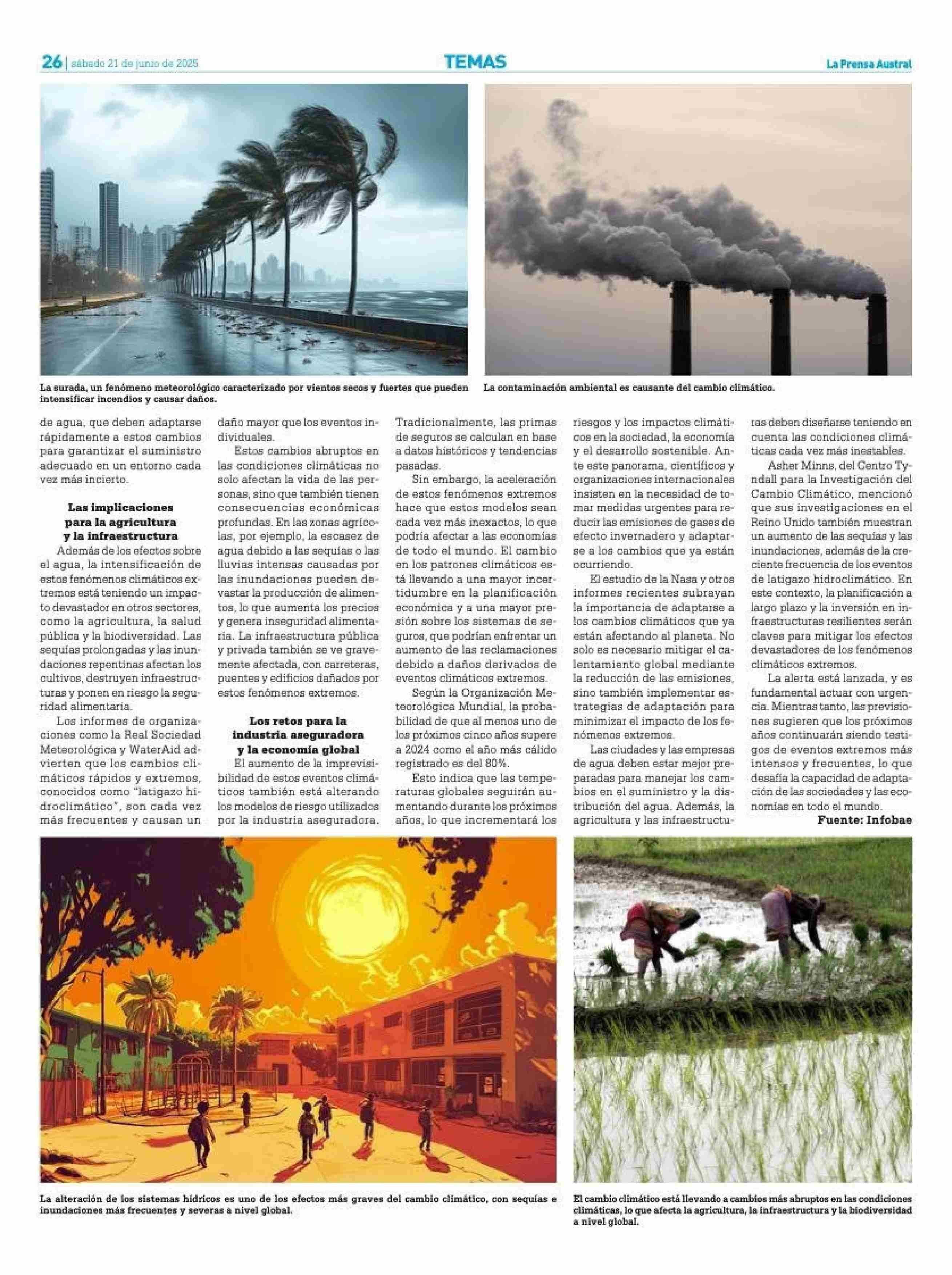 26 | sábado 21 de junio de 2025

TEMAS

La Prensa Austral

La surada, un fenómeno meteorológico caracterizado por vientos secos y fuertes que pueden intensificar incendios y causar daños.

La contaminación ambiental es causante del cambio climático.

de agua, que deben adaptarse rápidamente a estos cambios para garantizar el suministro adecuado en un entorno cada vez más incierto.

Las implicaciones para la agricultura y la infraestructura

Además de los efectos sobre el agua, la intensificación de estos fenómenos climáticos extremos está teniendo un impacto devastador en otros sectores, como la agricultura, la salud pública y la biodiversidad. Las sequías prolongadas y las inundaciones repentinas afectan los cultivos, destruyen infraestructuras y ponen en riesgo la seguridad alimentaria.

Los informes de organizaciones como la Real Sociedad Meteorológica y WaterAid advierten que los cambios climáticos rápidos y extremos, conocidos como "latigazo hidroclimático", son cada vez más frecuentes y causan un daño mayor que los eventos individuales.

Estos cambios abruptos en las condiciones climáticas no solo afectan la vida de las personas, sino que también tienen consecuencias económicas profundas. En las zonas agrícolas, por ejemplo, la escasez de agua debido a las sequías o las lluvias intensas causadas por las inundaciones pueden devastar la producción de alimentos, lo que aumenta los precios y genera inseguridad alimentaria. La infraestructura pública y privada también se ve gravemente afectada, con carreteras, puentes y edificios dañados por estos fenómenos extremos.

Los retos para la industria aseguradora y la economía global

El aumento de la imprevisibilidad de estos eventos climáticos también está alterando los modelos de riesgo utilizados por la industria aseguradora. Tradicionalmente, las primas de seguros se calculan en base a datos históricos y tendencias pasadas.

Sin embargo, la aceleración de estos fenómenos extremos hace que estos modelos sean cada vez más inexactos, lo que podría afectar a las economías de todo el mundo. El cambio en los patrones climáticos está llevando a una mayor incertidumbre en la planificación económica y a una mayor presión sobre los sistemas de seguros, que podrían enfrentar un aumento de las reclamaciones debido a daños derivados de eventos climáticos extremos.

Según la Organización Meteorológica Mundial, la probabilidad de que al menos uno de los próximos cinco años supere a 2024 como el año más cálido registrado es del 80%.

Esto indica que las temperaturas globales seguirán aumentando durante los próximos años, lo que incrementará los riesgos y los impactos climáticos en la sociedad, la economía y el desarrollo sostenible. Ante este panorama, científicos y organizaciones internacionales insisten en la necesidad de tomar medidas urgentes para reducir las emisiones de gases de efecto invernadero y adaptarse a los cambios que ya están ocurriendo.

El estudio de la Nasa y otros informes recientes subrayan la importancia de adaptarse a los cambios climáticos que ya están afectando al planeta. No solo es necesario mitigar el calentamiento global mediante la reducción de las emisiones, sino también implementar estrategias de adaptación para minimizar el impacto de los fenómenos extremos.

Las ciudades y las empresas de agua deben estar mejor preparadas para manejar los cambios en el suministro y la distribución del agua. Además, la agricultura y las infraestructuras deben diseñarse teniendo en cuenta las condiciones climáticas cada vez más inestables.

Asher Minns, del Centro Tyndall para la Investigación del Cambio Climático, mencionó que sus investigaciones en el Reino Unido también muestran un aumento de las sequías y las inundaciones, además de la creciente frecuencia de los eventos de latigazo hidroclimático. En este contexto, la planificación a largo plazo y la inversión en infraestructuras resilientes serán claves para mitigar los efectos devastadores de los fenómenos climáticos extremos.

La alerta está lanzada, y es fundamental actuar con urgencia. Mientras tanto, las previsiones sugieren que los próximos años continuarán siendo testigos de eventos extremos más intensos y frecuentes, lo que desafía la capacidad de adaptación de las sociedades y las economías en todo el mundo.

Fuente: Infobae

La alteración de los sistemas hídricos es uno de los efectos más graves del cambio climático, con sequías e inundaciones más frecuentes y severas a nivel global.

El cambio climático está llevando a cambios más abruptos en las condiciones climáticas, lo que afecta la agricultura, la infraestructura y la biodiversidad a nivel global.